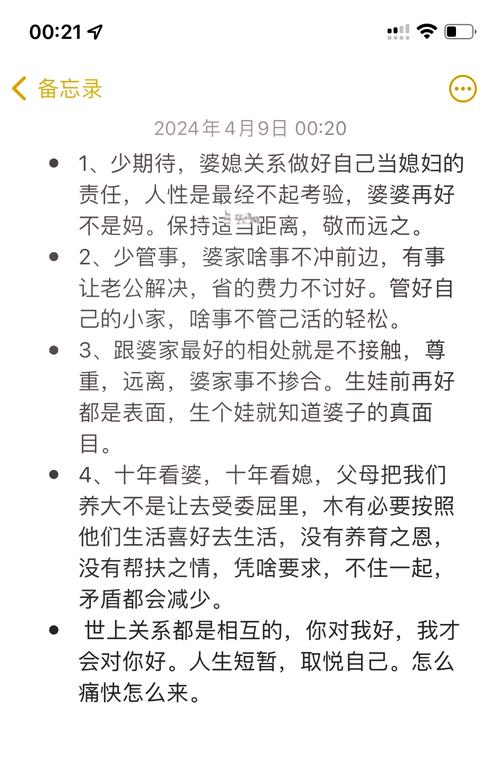 00:21

备忘录

2024年4月9日 00:20

- 1、少期待，婆媳关系做好自己当媳妇的责任，人性是最经不起考验，婆婆再好不是妈。保持适当距离，敬而远之。
- 2、少管事，婆家啥事不冲前边，有事让老公解决，省的费力不讨好。管好自己的小家，啥事不管己活的轻松。
- 3、跟婆家最好的相处就是不接触，尊重，远离，婆家事不掺合。生娃前再好都是表面，生个娃就知道婆子的真面目。
- 4、十年看婆，十年看媳，父母把我们养大不是让去受委屈里，木有必要按照他们生活喜好去生活，没有养育之恩，没有帮扶之情，凭啥要求，不住一起，矛盾都会减少。
- 世上关系都是相互的，你对我好，我才会对你好。人生短暂，取悦自己。怎么痛快怎么来。